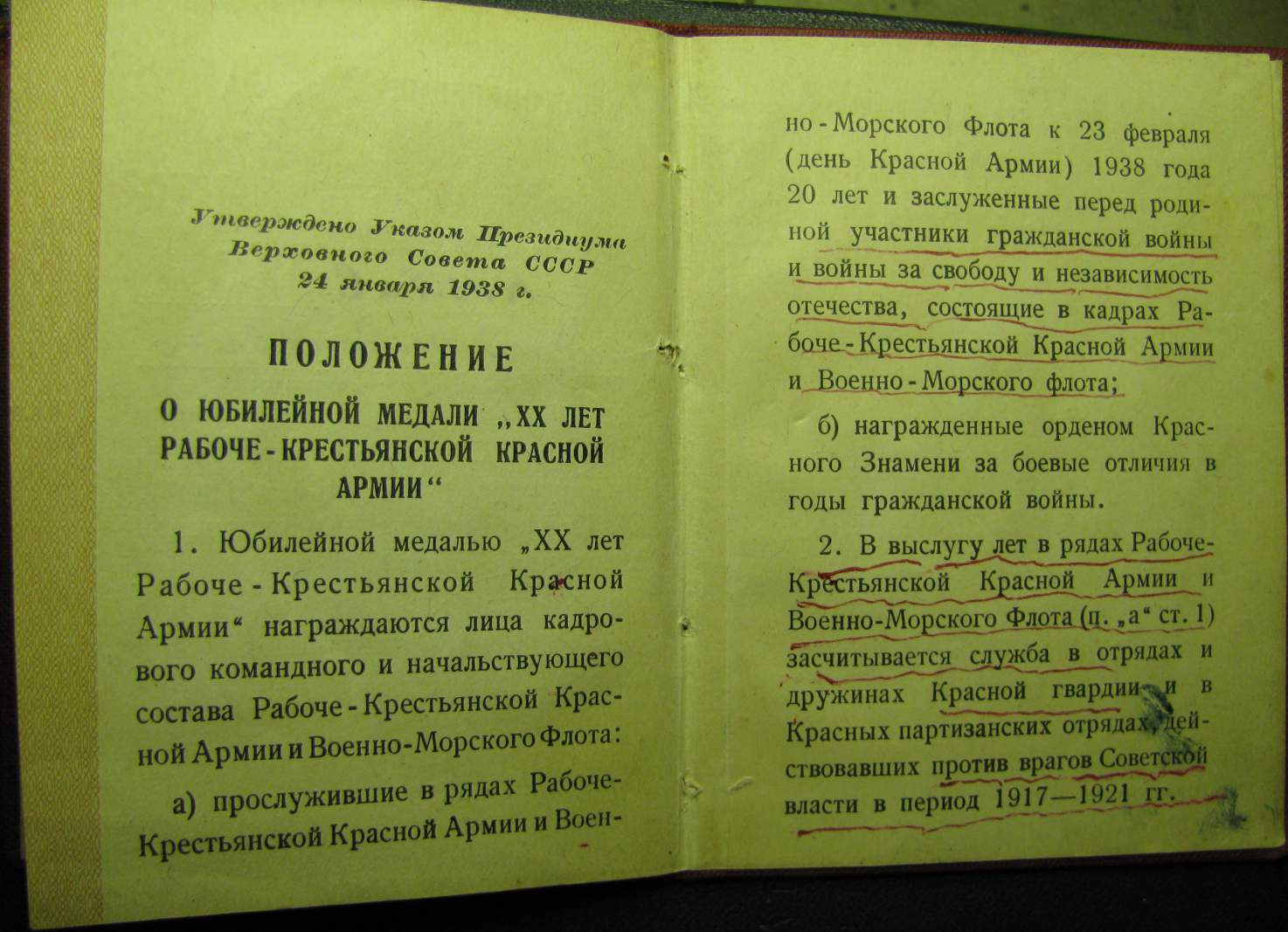 Утверждено Указом Президиума Верховного Совета СССР 24 января 1938 г.

ПОЛОЖЕНИЕ

О ЮБИЛЕЙНОЙ МЕДАЛИ „XX ЛЕТ РАБОЧЕ-КРЕСТЬЯНСКОЙ КРАСНОЙ АРМИИ“

1. Юбилейной медалью „XX лет Рабоче-Крестьянской Красной Армии“ награждаются лица кадрового командного и начальствующего состава Рабоче-Крестьянской Красной Армии и Военно-Морского Флота:

а) прослужившие в рядах Рабоче-Крестьянской Красной Армии и Военно-Морского Флота к 23 февраля (день Красной Армии) 1938 года 20 лет и заслуженные перед родиной участники гражданской войны и войны за свободу и независимость отечества, состоящие в кадрах Рабоче-Крестьянской Красной Армии и Военно-Морского флота;

б) награжденные орденом Красного Знамени за боевые отличия в годы гражданской войны.

2. В выслугу лет в рядах Рабоче-Крестьянской Красной Армии и Военно-Морского Флота (п. „а“ ст. 1) засчитывается служба в отрядах и дружинах Красной гвардии и в Красных партизанских отрядах, действовавших против врагов Советской власти в период 1917—1921 гг.